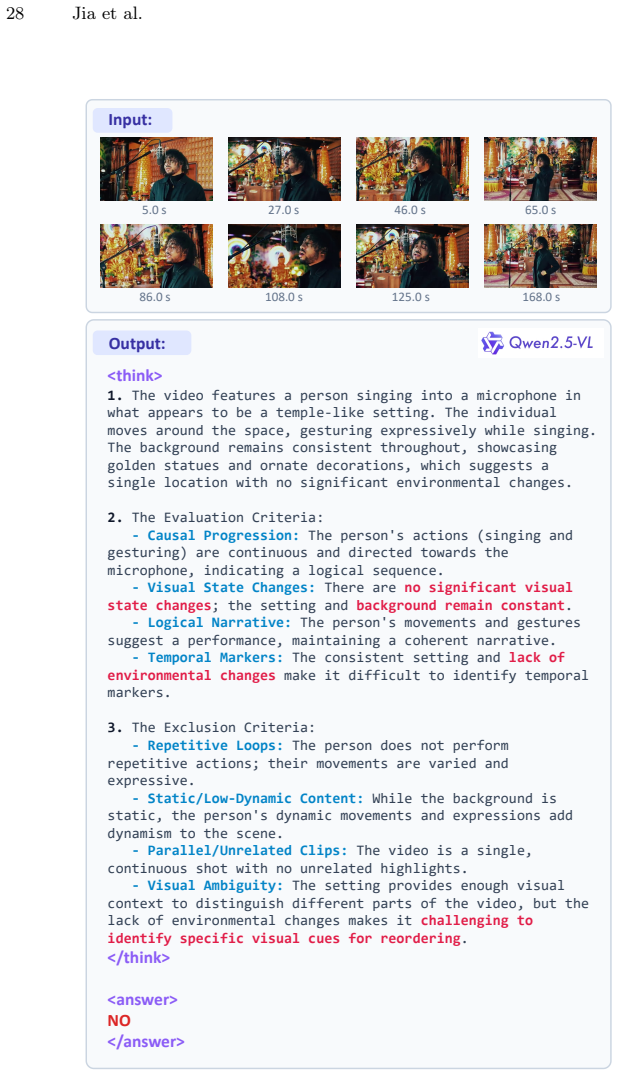 28 Jia et al.

Input:

5.0 s
27.0 s
46.0 s
65.0 s
86.0 s
108.0 s
125.0 s
168.0 s

Output:

Qwen2.5-VL

<think>
1. The video features a person singing into a microphone in what appears to be a temple-like setting. The individual moves around the space, gesturing expressively while singing. The background remains consistent throughout, showcasing golden statues and ornate decorations, which suggests a single location with no significant environmental changes.

2. The Evaluation Criteria:
- Causal Progression: The person's actions (singing and gesturing) are continuous and directed towards the microphone, indicating a logical sequence.
- Visual State Changes: There are no significant visual state changes; the setting and background remain constant.
- Logical Narrative: The person's movements and gestures suggest a performance, maintaining a coherent narrative.
- Temporal Markers: The consistent setting and lack of environmental changes make it difficult to identify temporal markers.

3. The Exclusion Criteria:
- Repetitive Loops: The person does not perform repetitive actions; their movements are varied and expressive.
- Static/Low-Dynamic Content: While the background is static, the person's dynamic movements and expressions add dynamism to the scene.
- Parallel/Unrelated Clips: The video is a single, continuous shot with no unrelated highlights.
- Visual Ambiguity: The setting provides enough visual context to distinguish different parts of the video, but the lack of environmental changes makes it challenging to identify specific visual cues for reordering.
</think>

<answer>
NO
</answer>